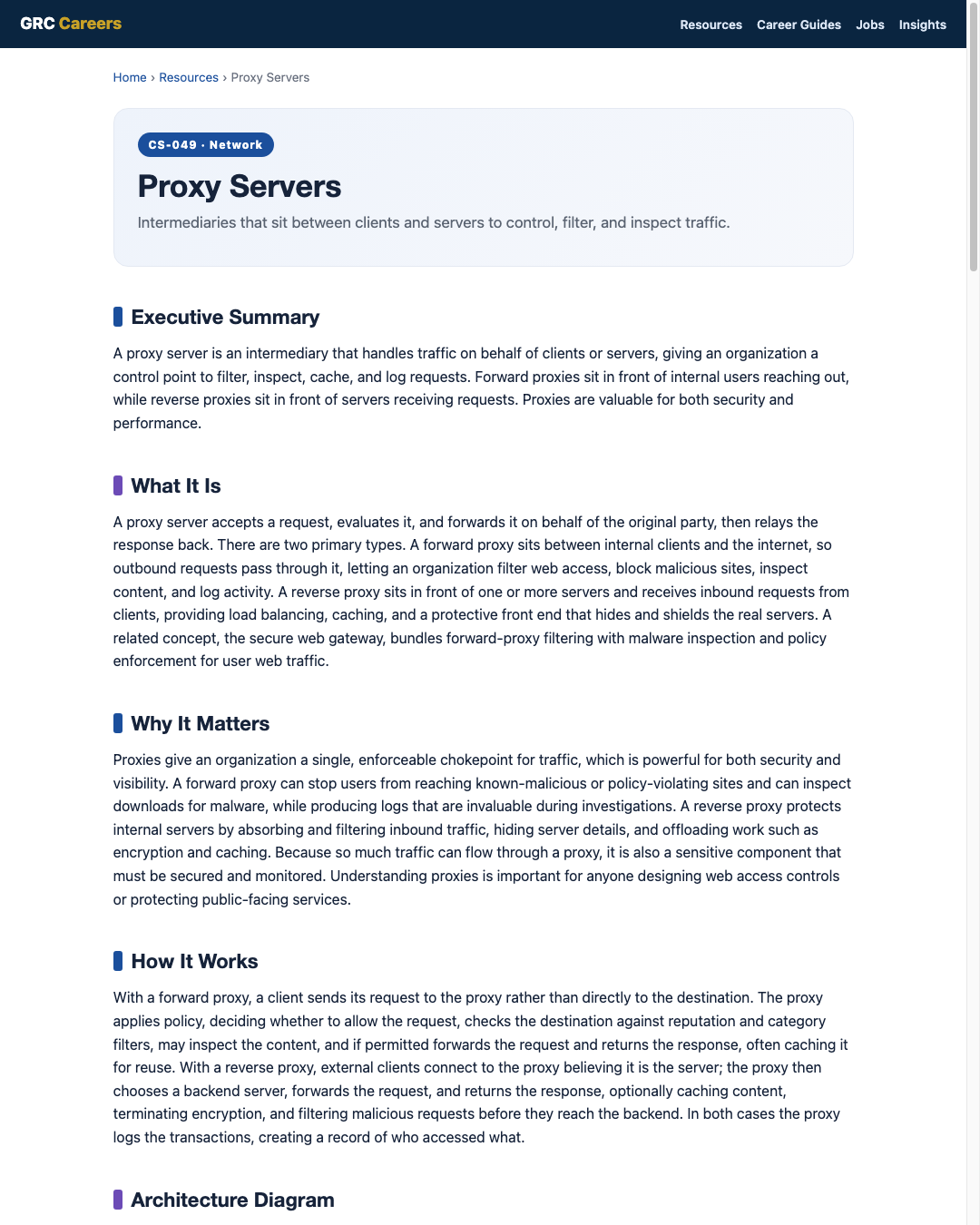 GRC Careers

Resources Career Guides Jobs Insights

Home › Resources › Proxy Servers

CS-049 · Network

Proxy Servers

Intermediaries that sit between clients and servers to control, filter, and inspect traffic.

Executive Summary

A proxy server is an intermediary that handles traffic on behalf of clients or servers, giving an organization a control point to filter, inspect, cache, and log requests. Forward proxies sit in front of internal users reaching out, while reverse proxies sit in front of servers receiving requests. Proxies are valuable for both security and performance.

What It Is

A proxy server accepts a request, evaluates it, and forwards it on behalf of the original party, then relays the response back. There are two primary types. A forward proxy sits between internal clients and the internet, so outbound requests pass through it, letting an organization filter web access, block malicious sites, inspect content, and log activity. A reverse proxy sits in front of one or more servers and receives inbound requests from clients, providing load balancing, caching, and a protective front end that hides and shields the real servers. A related concept, the secure web gateway, bundles forward-proxy filtering with malware inspection and policy enforcement for user web traffic.

Why It Matters

Proxies give an organization a single, enforceable chokepoint for traffic, which is powerful for both security and visibility. A forward proxy can stop users from reaching known-malicious or policy-violating sites and can inspect downloads for malware, while producing logs that are invaluable during investigations. A reverse proxy protects internal servers by absorbing and filtering inbound traffic, hiding server details, and offloading work such as encryption and caching. Because so much traffic can flow through a proxy, it is also a sensitive component that must be secured and monitored. Understanding proxies is important for anyone designing web access controls or protecting public-facing services.

How It Works

With a forward proxy, a client sends its request to the proxy rather than directly to the destination. The proxy applies policy, deciding whether to allow the request, checks the destination against reputation and category filters, may inspect the content, and if permitted forwards the request and returns the response, often caching it for reuse. With a reverse proxy, external clients connect to the proxy believing it is the server; the proxy then chooses a backend server, forwards the request, and returns the response, optionally caching content, terminating encryption, and filtering malicious requests before they reach the backend. In both cases the proxy logs the transactions, creating a record of who accessed what.

Architecture Diagram